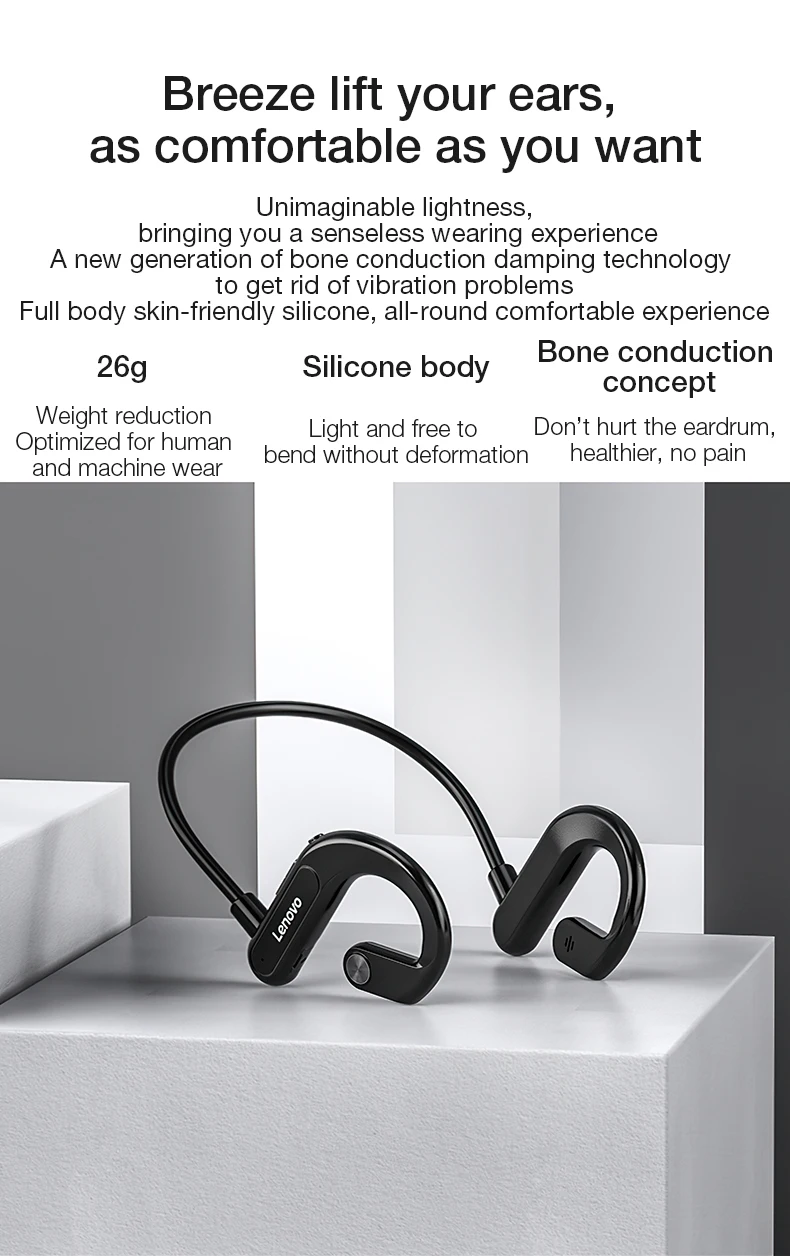 Breeze lift your ears, as comfortable as you want

Unimaginable lightness, bringing you a senseless wearing experience
A new generation of bone conduction damping technology to get rid of vibration problems
Full body skin-friendly silicone, all-round comfortable experience

26g

Weight reduction
Optimized for human and machine wear

Silicone body

Light and free to bend without deformation

Bone conduction concept

Don't hurt the eardrum, healthier, no pain

Lenovo